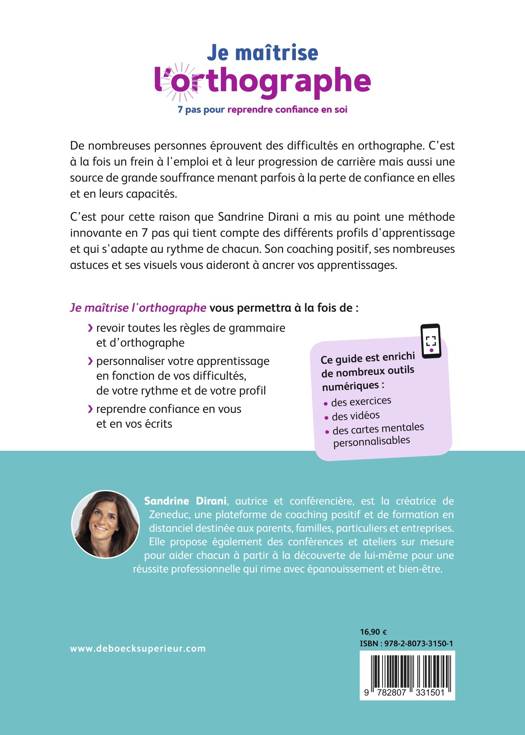 Je maîtrise
l'orthographe
7 pas pour reprendre confiance en soi

De nombreuses personnes éprouvent des difficultés en orthographe. C'est à la fois un frein à l'emploi et à leur progression de carrière mais aussi une source de grande souffrance menant parfois à la perte de confiance en elles et en leurs capacités.

C'est pour cette raison que Sandrine Dirani a mis au point une méthode innovante en 7 pas qui tient compte des différents profils d'apprentissage et qui s'adapte au rythme de chacun. Son coaching positif, ses nombreuses astuces et ses visuels vous aideront à ancrer vos apprentissages.

Je maîtrise l'orthographe vous permettra à la fois de :

› revoir toutes les règles de grammaire et d'orthographe

› personnaliser votre apprentissage en fonction de vos difficultés, de votre rythme et de votre profil

› reprendre confiance en vous et en vos écrits

Ce guide est enrichi de nombreux outils numériques :
• des exercices
• des vidéos
• des cartes mentales personnalisables

Sandrine Dirani, autrice et conférencière, est la créatrice de Zeneduc, une plateforme de coaching positif et de formation en distanciel destinée aux parents, familles, particuliers et entreprises. Elle propose également des conférences et ateliers sur mesure pour aider chacun à partir à la découverte de lui-même pour une réussite professionnelle qui rime avec épanouissement et bien-être.

www.deboecksuperieur.com

16,90 €
ISBN : 978-2-8073-3150-1

9 782807 331501